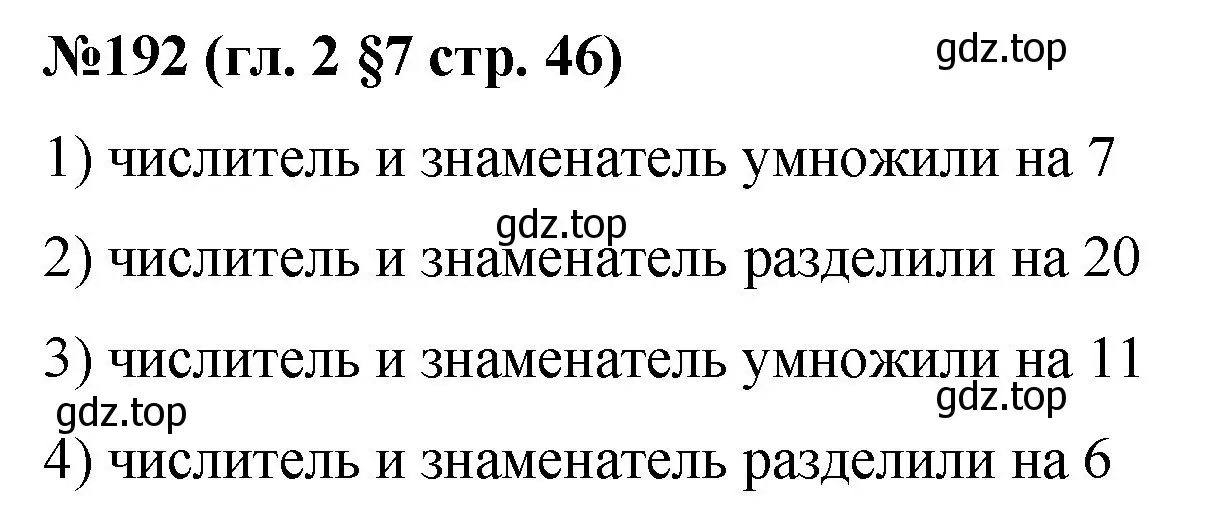 №192 (гл. 2 §7 стр. 46)

gdz.top

1) числитель и знаменатель умножили на 7

gdz.top

2) числитель и знаменатель разделили на 20

3) числитель и знаменатель умножили на 11

gdz.top

gdz.top

4) числитель и знаменатель разделили на 6